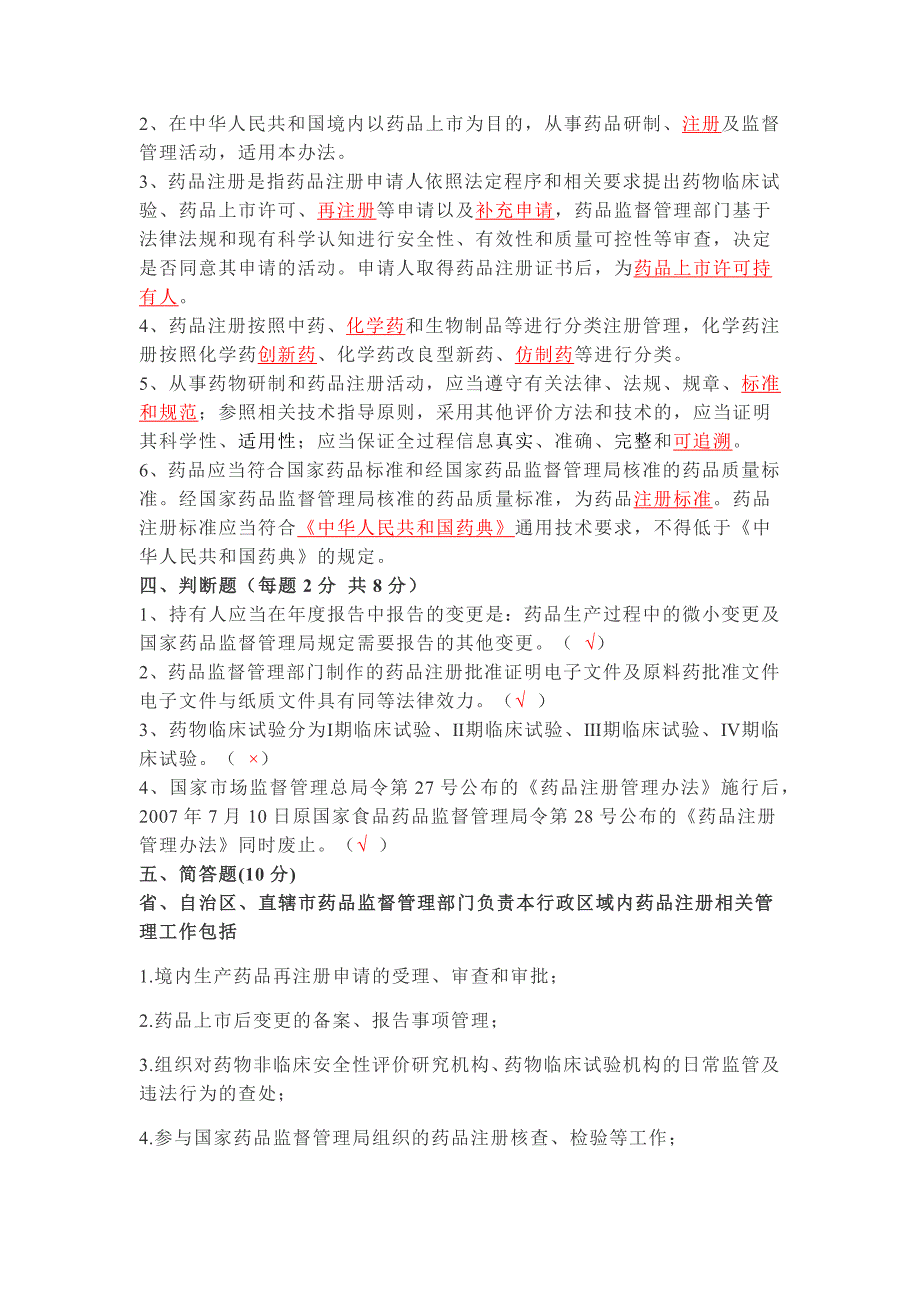 2、在中华人民共和国境内以药品上市为目的，从事药品研制、注册及监督管理活动，适用本办法。

3、药品注册是指药品注册申请人依照法定程序和相关要求提出药物临床试验、药品上市许可、再注册等申请以及补充申请，药品监督管理部门基于法律法规和现有科学认知进行安全性、有效性和质量可控性等审查，决定是否同意其申请的活动。申请人取得药品注册证书后，为药品上市许可持有人。

4、药品注册按照中药、化学药和生物制品等进行分类注册管理，化学药注册按照化学药创新药、化学药改良型新药、仿制药等进行分类。

5、从事药物研制和药品注册活动，应当遵守有关法律、法规、规章、标准和规范；参照相关技术指导原则，采用其他评价方法和技术的，应当证明其科学性、适用性；应当保证全过程信息真实、准确、完整和可追溯。

6、药品应当符合国家药品标准和经国家药品监督管理局核准的药品质量标准。经国家药品监督管理局核准的药品质量标准，为药品注册标准。药品注册标准应当符合《中华人民共和国药典》通用技术要求，不得低于《中华人民共和国药典》的规定。

四、判断题（每题 2 分 共 8 分）

1、持有人应当在年度报告中报告的变更是：药品生产过程中的微小变更及国家药品监督管理局规定需要报告的其他变更。（ √）

2、药品监督管理部门制作的药品注册批准证明电子文件及原料药批准文件电子文件与纸质文件具有同等法律效力。（√ ）

3、药物临床试验分为I期临床试验、II期临床试验、III期临床试验、IV期临床试验。（ ×）

4、国家市场监督管理总局令第 27 号公布的《药品注册管理办法》施行后，2007 年 7 月 10 日原国家食品药品监督管理局令第 28 号公布的《药品注册管理办法》同时废止。（√ ）

五、简答题(10 分)

省、自治区、直辖市药品监督管理部门负责本行政区域内药品注册相关管理工作包括

1.境内生产药品再注册申请的受理、审查和审批；

2.药品上市后变更的备案、报告事项管理；

3.组织对药物非临床安全性评价研究机构、药物临床试验机构的日常监管及违法行为的查处；

4.参与国家药品监督管理局组织的药品注册核查、检验等工作；